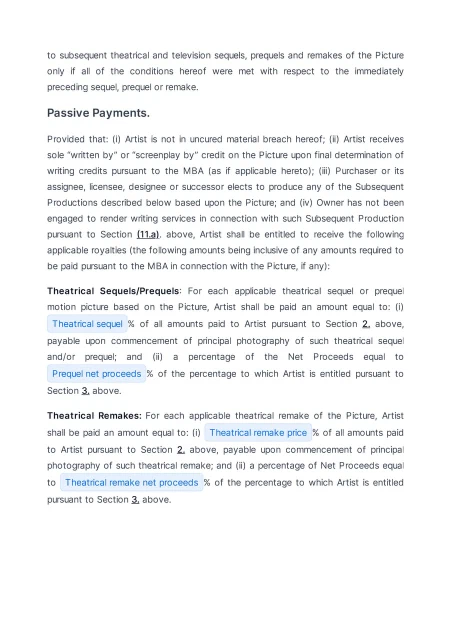 to subsequent theatrical and television sequels, prequels and remakes of the Picture only if all of the conditions hereof were met with respect to the immediately preceding sequel, prequel or remake.

Passive Payments.

Provided that: (i) Artist is not in uncured material breach hereof; (ii) Artist receives sole "written by" or "screenplay by" credit on the Picture upon final determination of writing credits pursuant to the MBA (as if applicable hereto); (iii) Purchaser or its assignee, licensee, designee or successor elects to produce any of the Subsequent Productions described below based upon the Picture; and (iv) Owner has not been engaged to render writing services in connection with such Subsequent Production pursuant to Section (11.a), above, Artist shall be entitled to receive the following applicable royalties (the following amounts being inclusive of any amounts required to be paid pursuant to the MBA in connection with the Picture, if any):

Theatrical Sequels/Prequels: For each applicable theatrical sequel or prequel motion picture based on the Picture, Artist shall be paid an amount equal to: (i) Theatrical sequel % of all amounts paid to Artist pursuant to Section 2, above, payable upon commencement of principal photography of such theatrical sequel and/or prequel; and (ii) a percentage of the Net Proceeds equal to Prequel net proceeds % of the percentage to which Artist is entitled pursuant to Section 3, above.

Theatrical Remakes: For each applicable theatrical remake of the Picture, Artist shall be paid an amount equal to: (i) Theatrical remake price % of all amounts paid to Artist pursuant to Section 2, above, payable upon commencement of principal photography of such theatrical remake; and (ii) a percentage of Net Proceeds equal to Theatrical remake net proceeds % of the percentage to which Artist is entitled pursuant to Section 3, above.